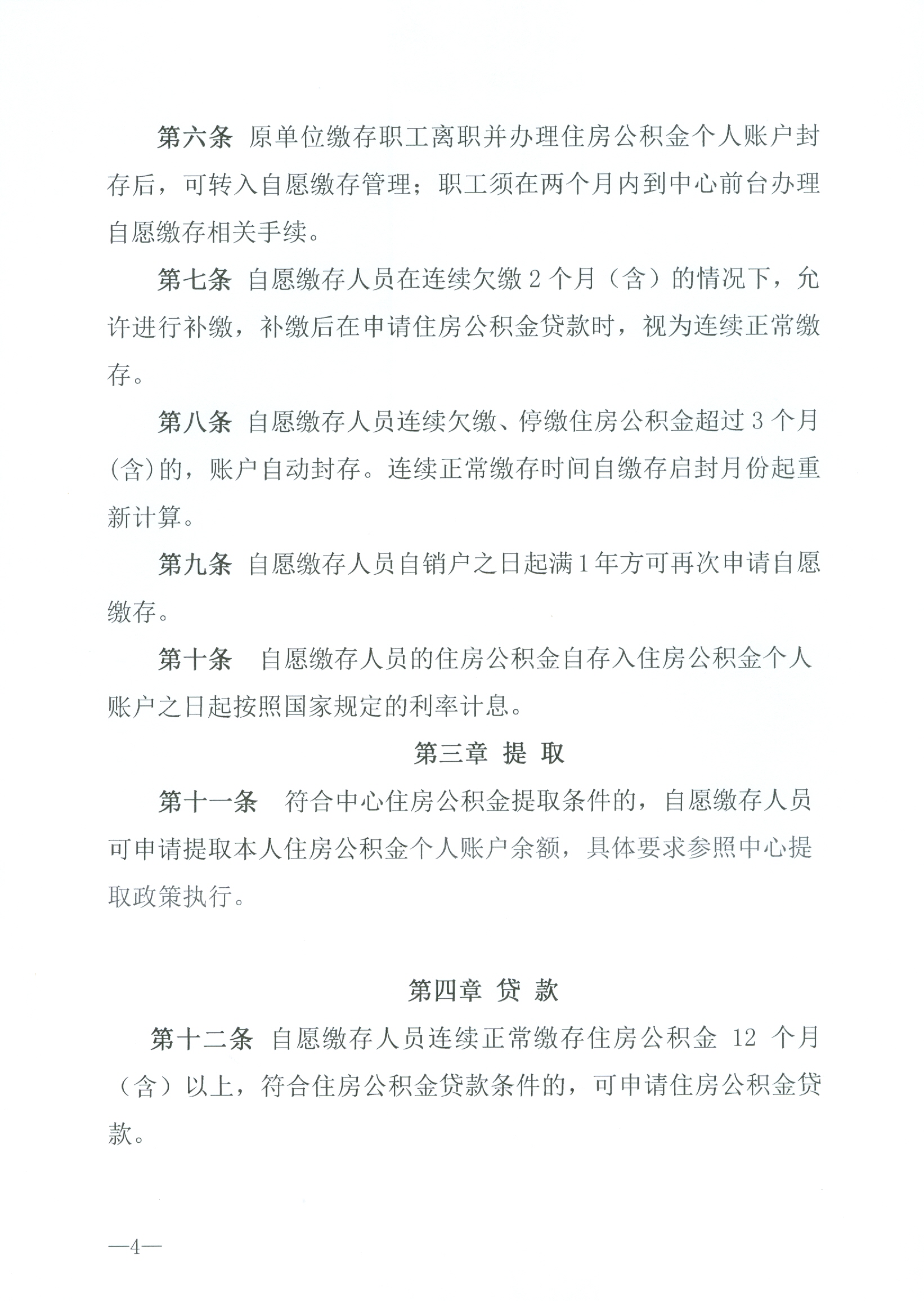 第六条 原单位缴存职工离职并办理住房公积金个人账户封存后，可转入自愿缴存管理；职工须在两个月内到中心前台办理自愿缴存相关手续。

第七条 自愿缴存人员在连续欠缴2个月（含）的情况下，允许进行补缴，补缴后在申请住房公积金贷款时，视为连续正常缴存。

第八条 自愿缴存人员连续欠缴、停缴住房公积金超过3个月(含)的，账户自动封存。连续正常缴存时间自缴存启封月份起重新计算。

第九条 自愿缴存人员自销户之日起满1年方可再次申请自愿缴存。

第十条 自愿缴存人员的住房公积金自存入住房公积金个人账户之日起按照国家规定的利率计息。

第三章 提 取

第十一条 符合中心住房公积金提取条件的，自愿缴存人员可申请提取本人住房公积金个人账户余额，具体要求参照中心提取政策执行。

第四章 贷 款

第十二条 自愿缴存人员连续正常缴存住房公积金12个月（含）以上，符合住房公积金贷款条件的，可申请住房公积金贷款。

—4—